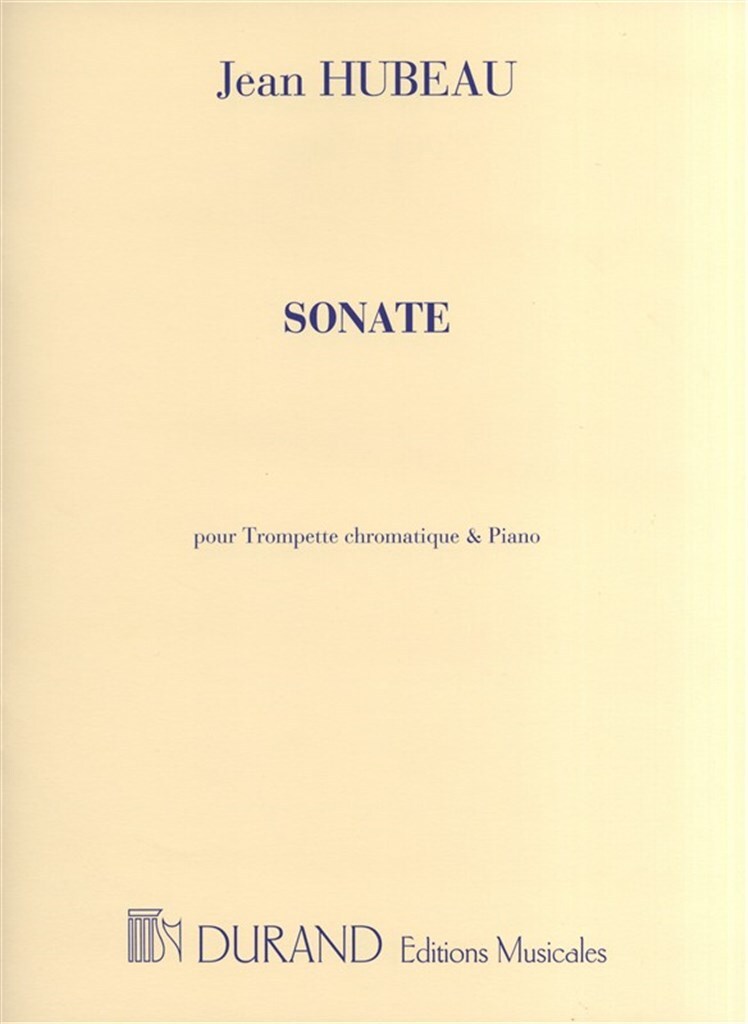 Jean HUBEAU

SONATE

pour Trompette chromatique & Piano

DURAND Editions Musicales